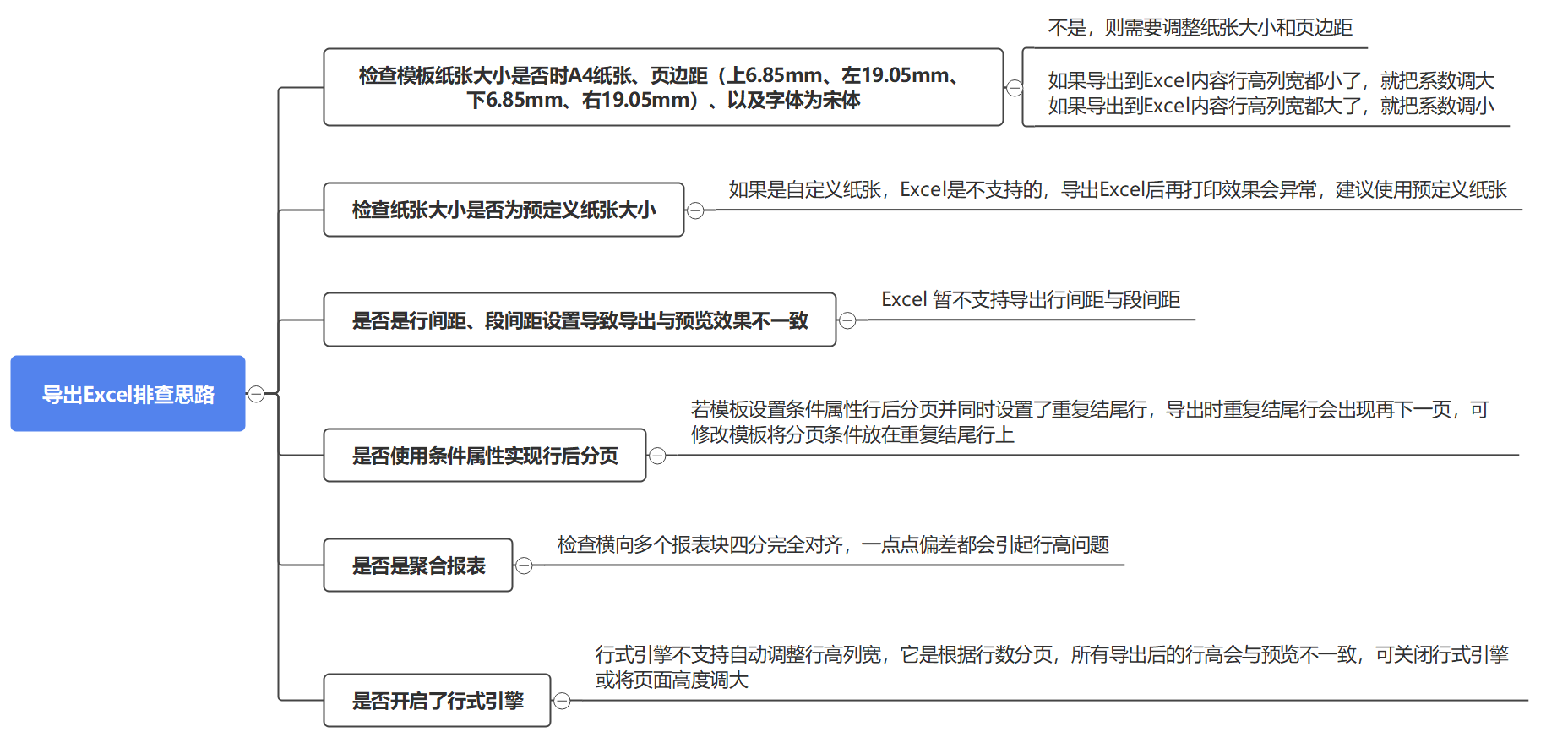 导出Excel排查思路

检查模板纸张大小是否时A4纸张、页边距（上6.85mm、左19.05mm、下6.85mm、右19.05mm）、以及字体为宋体

不是，则需要调整纸张大小和页边距

如果导出到Excel内容行高列宽都小了，就把系数调大
如果导出到Excel内容行高列宽都大了，就把系数调小

检查纸张大小是否为预定义纸张大小

如果是自定义纸张，Excel是不支持的，导出Excel后再打印效果会异常，建议使用预定义纸张

是否是行间距、段间距设置导致导出与预览效果不一致

Excel 暂不支持导出行间距与段间距

是否使用条件属性实现行后分页

若模板设置条件属性行后分页并同时设置了重复结尾行，导出时重复结尾行会出现再下一页，可修改模板将分页条件放在重复结尾行上

是否是聚合报表

检查横向多个报表块四分完全对齐，一点点偏差都会引起行高问题

是否开启了行式引擎

行式引擎不支持自动调整行高列宽，它是根据行数分页，所有导出后的行高会与预览不一致，可关闭行式引擎或将页面高度调大